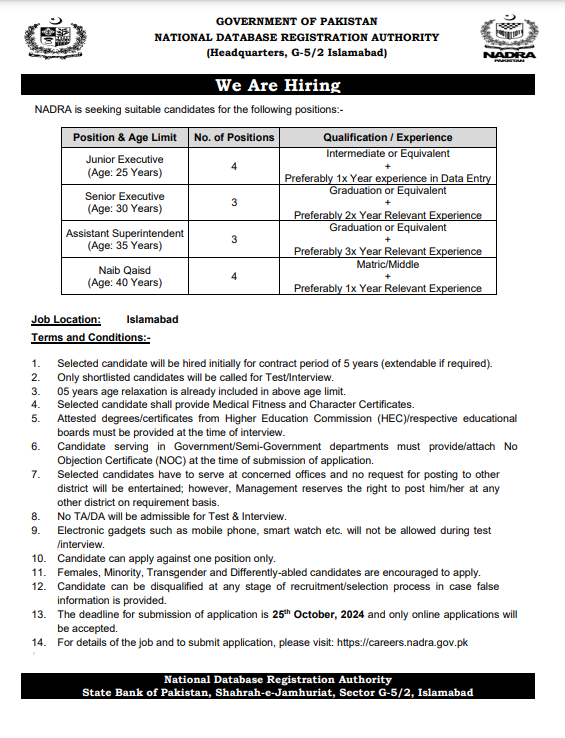 GOVERNMENT OF PAKISTAN
NATIONAL DATABASE REGISTRATION AUTHORITY
(Headquarters, G-5/2 Islamabad)

NADRA
PAKISTAN

We Are Hiring

NADRA is seeking suitable candidates for the following positions:-

| Position & Age Limit | No. of Positions | Qualification / Experience |
|---|---|---|
| Junior Executive (Age: 25 Years) | 4 | Intermediate or Equivalent + Preferably 1x Year experience in Data Entry |
| Senior Executive (Age: 30 Years) | 3 | Graduation or Equivalent + Preferably 2x Year Relevant Experience |
| Assistant Superintendent (Age: 35 Years) | 3 | Graduation or Equivalent + Preferably 3x Year Relevant Experience |
| Naib Qaisd (Age: 40 Years) | 4 | Matric/Middle + Preferably 1x Year Relevant Experience |

Job Location: Islamabad
Terms and Conditions:-

1. Selected candidate will be hired initially for contract period of 5 years (extendable if required).
2. Only shortlisted candidates will be called for Test/Interview.
3. 05 years age relaxation is already included in above age limit.
4. Selected candidate shall provide Medical Fitness and Character Certificates.
5. Attested degrees/certificates from Higher Education Commission (HEC)/respective educational boards must be provided at the time of interview.
6. Candidate serving in Government/Semi-Government departments must provide/attach No Objection Certificate (NOC) at the time of submission of application.
7. Selected candidates have to serve at concerned offices and no request for posting to other district will be entertained; however, Management reserves the right to post him/her at any other district on requirement basis.
8. No TA/DA will be admissible for Test & Interview.
9. Electronic gadgets such as mobile phone, smart watch etc. will not be allowed during test /interview.
10. Candidate can apply against one position only.
11. Females, Minority, Transgender and Differently-abled candidates are encouraged to apply.
12. Candidate can be disqualified at any stage of recruitment/selection process in case false information is provided.
13. The deadline for submission of application is 25$^{th}$ October, 2024 and only online applications will be accepted.
14. For details of the job and to submit application, please visit: https://careers.nadra.gov.pk

National Database Registration Authority
State Bank of Pakistan, Shahrah-e-Jamhuriat, Sector G-5/2, Islamabad